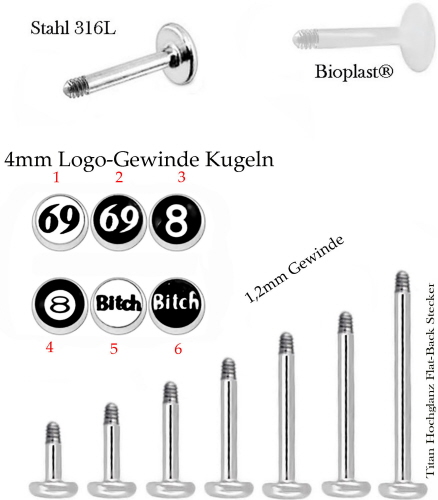 Stahl 316L

Bioplast®

4mm Logo-Gewinde Kugeln

1 2 3

69 69 8

8 Bitch Bitch

4 5 6

1,2mm Gewinde

Titan Hochglanz Flat-Back Stecker